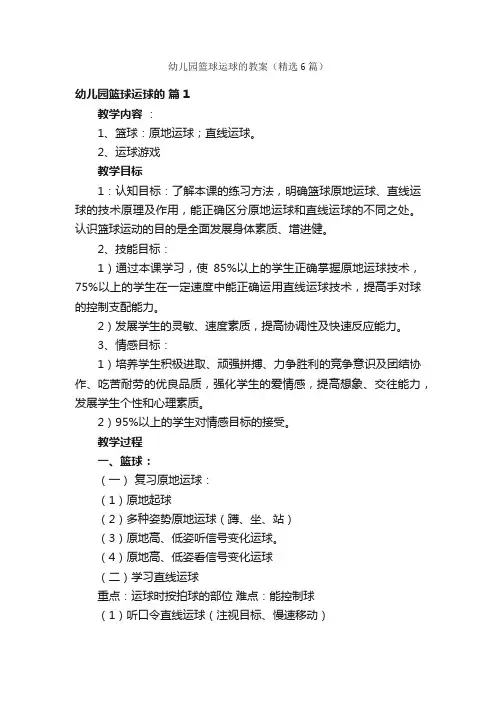 幼儿园篮球运球的教案（精选6篇）

幼儿园篮球运球的 篇1

教学内容 ：

1、篮球：原地运球；直线运球。

2、运球游戏

教学目标

1：认知目标：了解本课的练习方法，明确篮球原地运球、直线运球的技术原理及作用，能正确区分原地运球和直线运球的不同之处。认识篮球运动的目的是全面发展身体素质、增进健。

2、技能目标：

1）通过本课学习，使 85%以上的学生正确掌握原地运球技术，75%以上的学生在一定速度中能正确运用直线运球技术，提高手对球的控制支配能力。

2）发展学生的灵敏、速度素质，提高协调性及快速反应能力。

3、情感目标：

1）培养学生积极进取、顽强拼搏、力争胜利的竞争意识及团结协作、吃苦耐劳的优良品质，强化学生的爱情感，提高想象、交往能力，发展学生个性和心理素质。

2）95%以上的学生对情感目标的接受。

教学过程

一、篮球：

（一） 复习原地运球：

（1）原地起球

（2）多种姿势原地运球（蹲、坐、站）

（3）原地高、低姿听信号变化运球。

（4）原地高、低姿看信号变化运球

（二）学习直线运球

重点：运球时按拍球的部位 难点：能控制球

（1）听口令直线运球（注视目标、慢速移动）